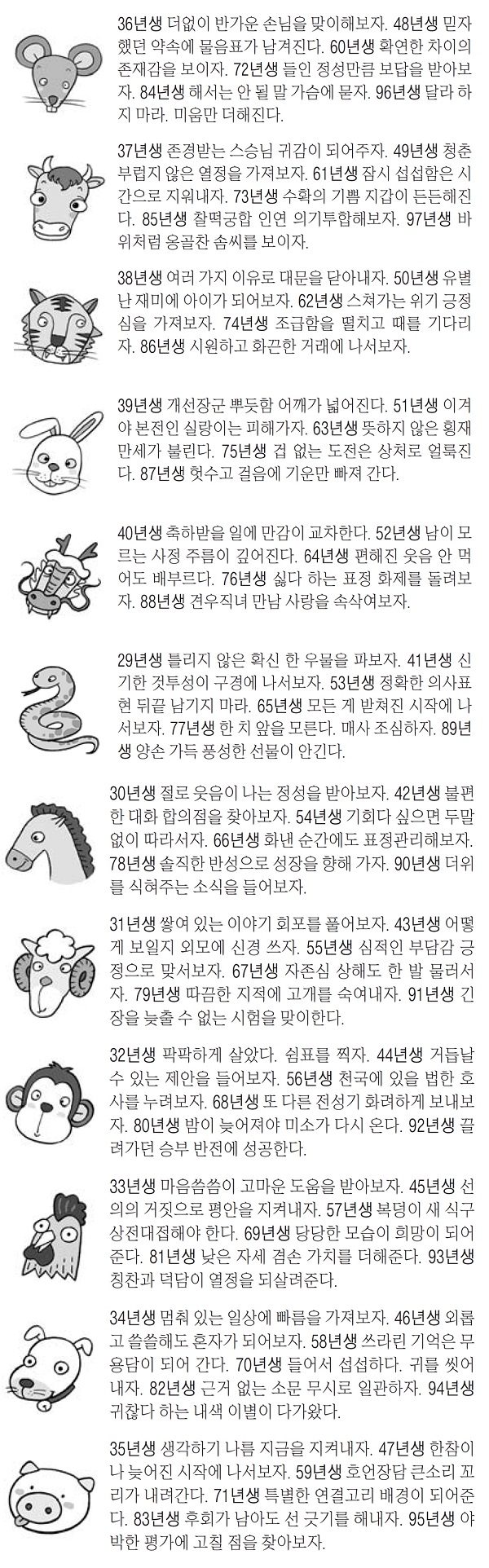 36년생 더없이 반가운 손님을 맞이해보자. 48년생 믿자 했던 약속에 물음표가 남겨진다. 60년생 확연한 차이의 존재감을 보이자. 72년생 들인 정성만큼 보답을 받아보자. 84년생 해서는 안 될 말 가슴에 묻자. 96년생 달라 하지 마라. 미움만 더해진다.

37년생 존경받는 스승님 귀감이 되어주자. 49년생 청춘 부럽지 않은 열정을 가져보자. 61년생 잠시 섭섭함은 시간으로 지워내자. 73년생 수확의 기쁨 지갑이 든든해진다. 85년생 찰떡궁합 인연 의기투합해보자. 97년생 바위처럼 옹골찬 솜씨를 보이자.

38년생 여러 가지 이유로 대문을 닫아내자. 50년생 유별난 재미에 아이가 되어보자. 62년생 스쳐가는 위기 긍정심을 가져보자. 74년생 조급함을 떨치고 때를 기다리자. 86년생 시원하고 화끈한 거래에 나서보자.

39년생 개선장군 뿌듯함 어깨가 넓어진다. 51년생 이겨야 본전인 실랑이는 피해가자. 63년생 뜻하지 않은 횡재 만세가 불린다. 75년생 겁 없는 도전은 상처로 얼룩진다. 87년생 헛수고 걸음에 기운만 빠져 간다.

40년생 축하받을 일에 만감이 교차한다. 52년생 남이 모르는 사정 주름이 깊어진다. 64년생 편해진 웃음 안 먹어도 배부르다. 76년생 싫다 하는 표정 화제를 돌려보자. 88년생 견우직녀 만남 사랑을 속삭여보자.

29년생 틀리지 않은 확신 한 우물을 파보자. 41년생 신기한 것투성이 구경에 나서보자. 53년생 정확한 의사표현 뒤끝 남기지 마라. 65년생 모든 게 받쳐진 시작에 나서보자. 77년생 한 치 앞을 모른다. 매사 조심하자. 89년생 양손 가득 풍성한 선물이 안긴다.

30년생 절로 웃음이 나는 정성을 받아보자. 42년생 불편한 대화 합의점을 찾아보자. 54년생 기회다 싶으면 두말없이 따라서자. 66년생 화낸 순간에도 표정관리해보자. 78년생 솔직한 반성으로 성장을 향해 가자. 90년생 더위를 식혀주는 소식을 들어보자.

31년생 쌓여 있는 이야기 회포를 풀어보자. 43년생 어떻게 보일지 외모에 신경 쓰자. 55년생 심적인 부담감 긍정으로 맞서보자. 67년생 자존심 상해도 한 발 물러서자. 79년생 따끔한 지적에 고개를 숙여내자. 91년생 긴장을 늦출 수 없는 시험을 맞이한다.

32년생 팍팍하게 살았다. 쉼표를 찍자. 44년생 거듭날 수 있는 제안을 들어보자. 56년생 천국에 있을 법한 호사를 누려보자. 68년생 또 다른 전성기 화려하게 보내보자. 80년생 밤이 늦어져야 미소가 다시 온다. 92년생 끌려가던 승부 반전에 성공한다.

33년생 마음씀씀이 고마운 도움을 받아보자. 45년생 선의의 거짓으로 평안을 지켜내자. 57년생 복덩이 새 식구 상전대접해야 한다. 69년생 당당한 모습이 희망이 되어준다. 81년생 낮은 자세 겸손 가치를 더해준다. 93년생 칭찬과 덕담이 열정을 되살려준다.

34년생 멈춰 있는 일상에 빠름을 가져보자. 46년생 외롭고 쓸쓸해도 혼자가 되어보자. 58년생 쓰라린 기억은 무용담이 되어 간다. 70년생 들어서 섭섭하다. 귀를 씻어내자. 82년생 근거 없는 소문 무시로 일관하자. 94년생 귀찮다 하는 내색 이별이 다가왔다.

35년생 생각하기 나름 지금을 지켜내자. 47년생 한참이나 늦어진 시작에 나서보자. 59년생 호언장담 큰소리 꼬리가 내려간다. 71년생 특별한 연결고리 배경이 되어준다. 83년생 후회가 남아도 선 긋기를 해내자. 95년생 야박한 평가에 고칠 점을 찾아보자.